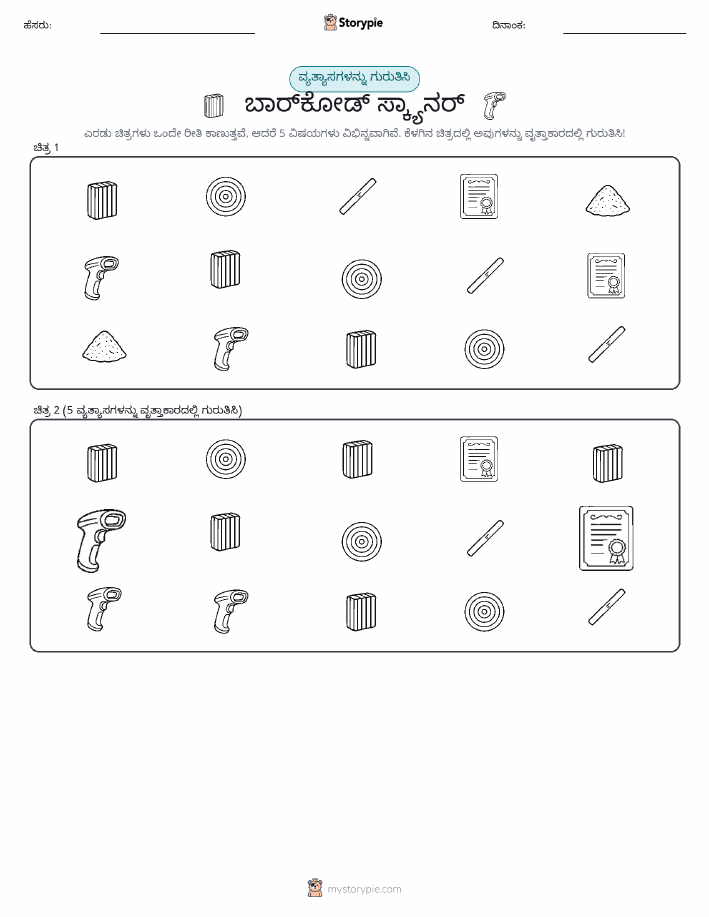 ಹೆಸರು:

Storypie

ದಿನಾಂಕ:

ವ್ಯತ್ಯಾಸಗಳನ್ನು ಗುರುತಿಸಿ

ಬಾರ್‌ಕೋಡ್ ಸ್ಕ್ಯಾನರ್

ಎರಡು ಚಿತ್ರಗಳು ಒಂದೇ ರೀತಿ ಕಾಣುತ್ತವೆ, ಆದರೆ 5 ವಿಷಯಗಳು ವಿಭಿನ್ನವಾಗಿವೆ. ಕೆಳಗಿನ ಚಿತ್ರದಲ್ಲಿ ಅವುಗಳನ್ನು ವೃತ್ತಾಕಾರದಲ್ಲಿ ಗುರುತಿಸಿ!

ಚಿತ್ರ 1

ಚಿತ್ರ 2 (5 ವ್ಯತ್ಯಾಸಗಳನ್ನು ವೃತ್ತಾಕಾರದಲ್ಲಿ ಗುರುತಿಸಿ)

mystorypie.com